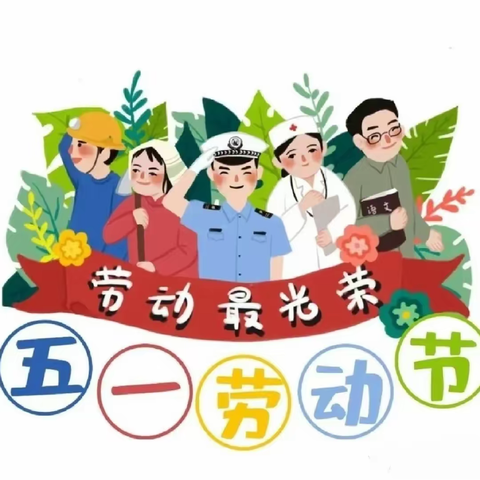 语文

劳动最光荣

五一劳动节